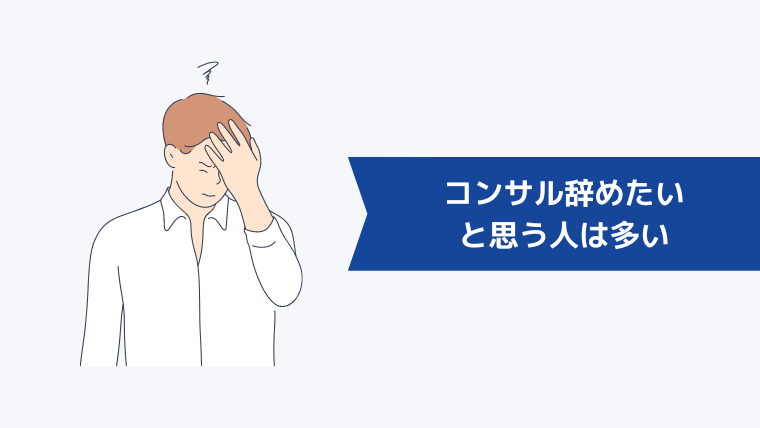 コンサル辞めたい
と思う人は多い